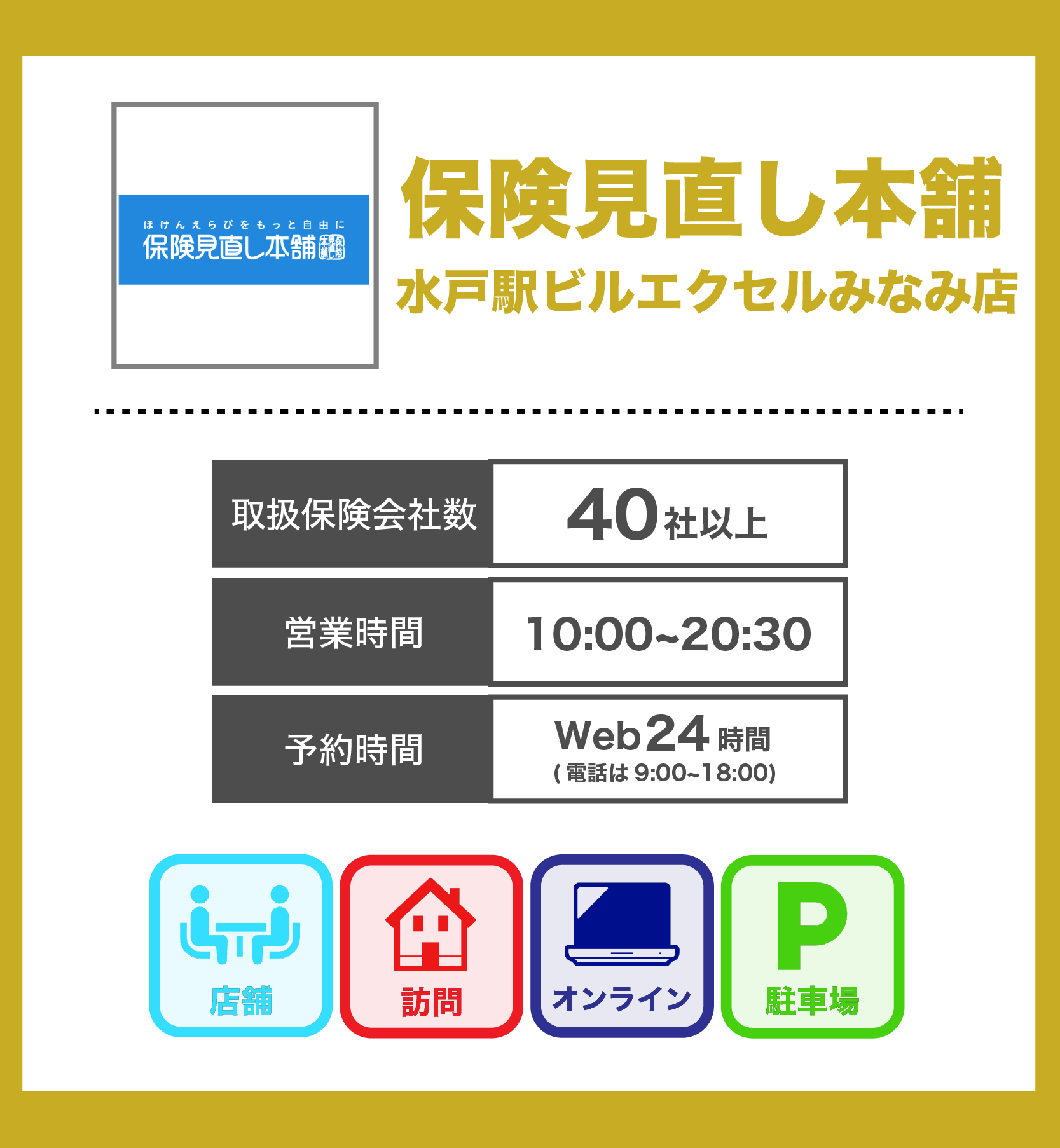 ほけんえらびをもっと自由に
保険見直し本舗

保険見直し本舗
水戸駅ビルエクセルみなみ店

| 取扱保険会社数 | 40社以上 |
|---|---|
| 営業時間 | 10:00~20:30 |
| 予約時間 | Web24時間 (電話は 9:00~18:00) |

店舗
訪問
オンライン
P
駐車場